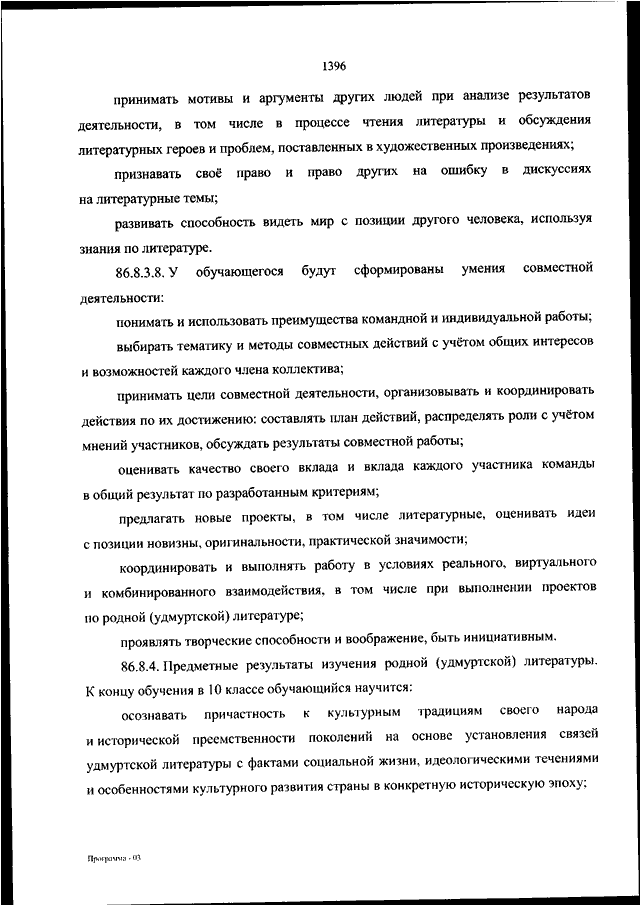 1396

принимать мотивы и аргументы других людей при анализе результатов деятельности, в том числе в процессе чтения литературы и обсуждения литературных героев и проблем, поставленных в художественных произведениях;

признавать своё право и право других на ошибку в дискуссиях на литературные темы;

развивать способность видеть мир с позиции другого человека, используя знания по литературе.

86.8.3.8. У обучающегося будут сформированы умения совместной деятельности:

понимать и использовать преимущества командной и индивидуальной работы;

выбирать тематику и методы совместных действий с учётом общих интересов и возможностей каждого члена коллектива;

принимать цели совместной деятельности, организовывать и координировать действия по их достижению: составлять план действий, распределять роли с учётом мнений участников, обсуждать результаты совместной работы;

оценивать качество своего вклада и вклада каждого участника команды в общий результат по разработанным критериям;

предлагать новые проекты, в том числе литературные, оценивать идеи с позиции новизны, оригинальности, практической значимости;

координировать и выполнять работу в условиях реального, виртуального и комбинированного взаимодействия, в том числе при выполнении проектов по родной (удмуртской) литературе;

проявлять творческие способности и воображение, быть инициативным.

86.8.4. Предметные результаты изучения родной (удмуртской) литературы. К концу обучения в 10 классе обучающийся научится:

осознавать причастность к культурным традициям своего народа и исторической преемственности поколений на основе установления связей удмуртской литературы с фактами социальной жизни, идеологическими течениями и особенностями культурного развития страны в конкретную историческую эпоху;

Программа - 03